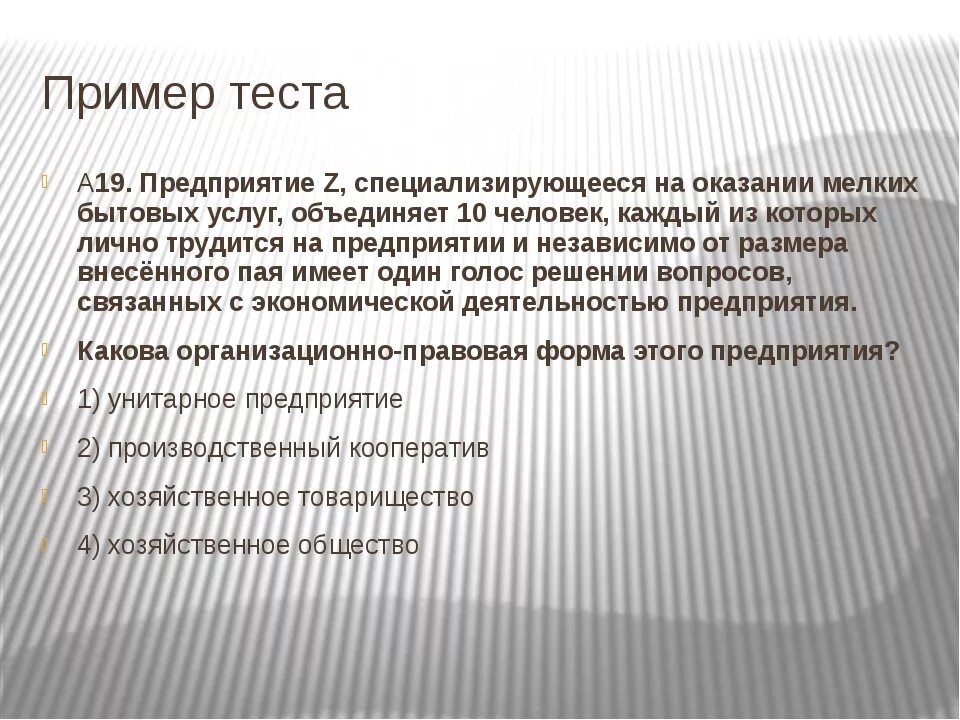 Пример теста

А19. Предприятие Z, специализирующееся на оказании мелких бытовых услуг, объединяет 10 человек, каждый из которых лично трудится на предприятии и независимо от размера внесённого пая имеет один голос решении вопросов, связанных с экономической деятельностью предприятия.

Какова организационно-правовая форма этого предприятия?

1) унитарное предприятие

2) производственный кооператив

3) хозяйственное товарищество

4) хозяйственное общество